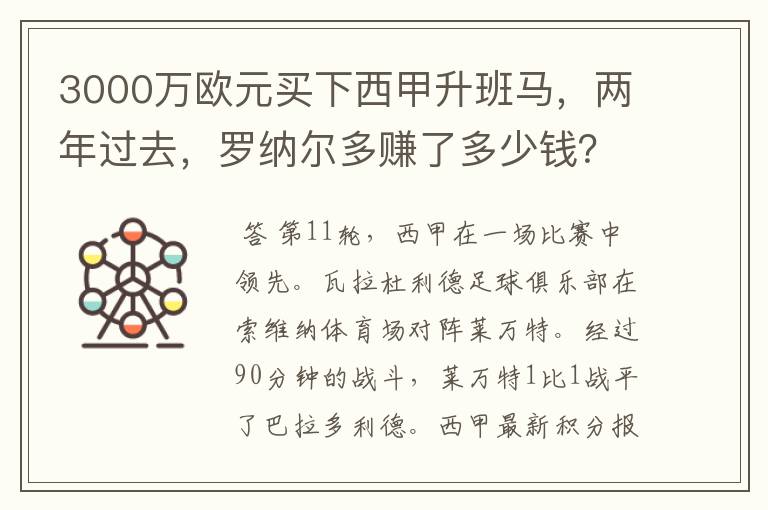 3000万欧元买下西甲升班马，两年过去，罗纳尔多赚了多少钱？

答 第11轮，西甲在一场比赛中领先。瓦拉杜利德足球俱乐部在索维纳体育场对阵莱万特。经过90分钟的战斗，莱万特1比1战平了巴拉多利德。西甲最新积分报